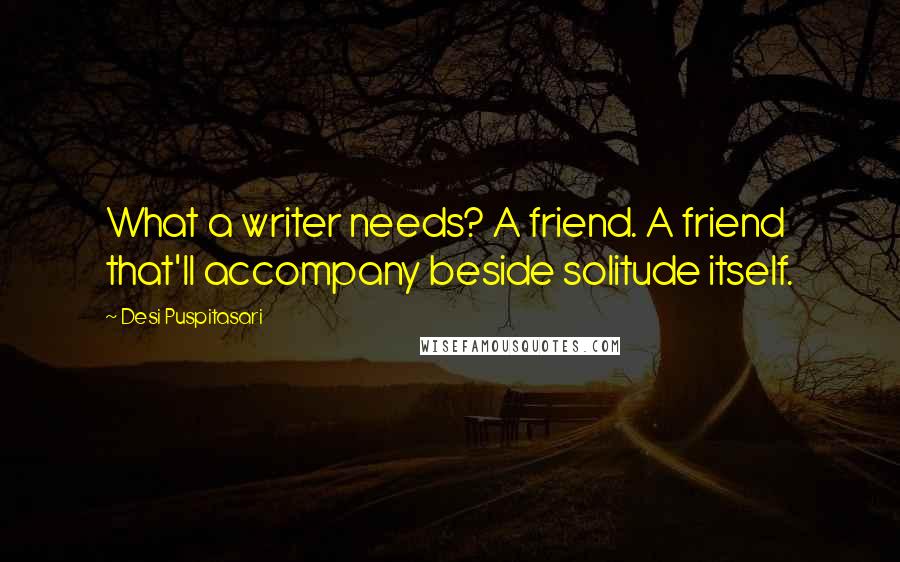 What a writer needs? A friend. A friend that'll accompany beside solitude itself.

~ Desi Puspitasari

WISEFAMOUSQUOTES.COM